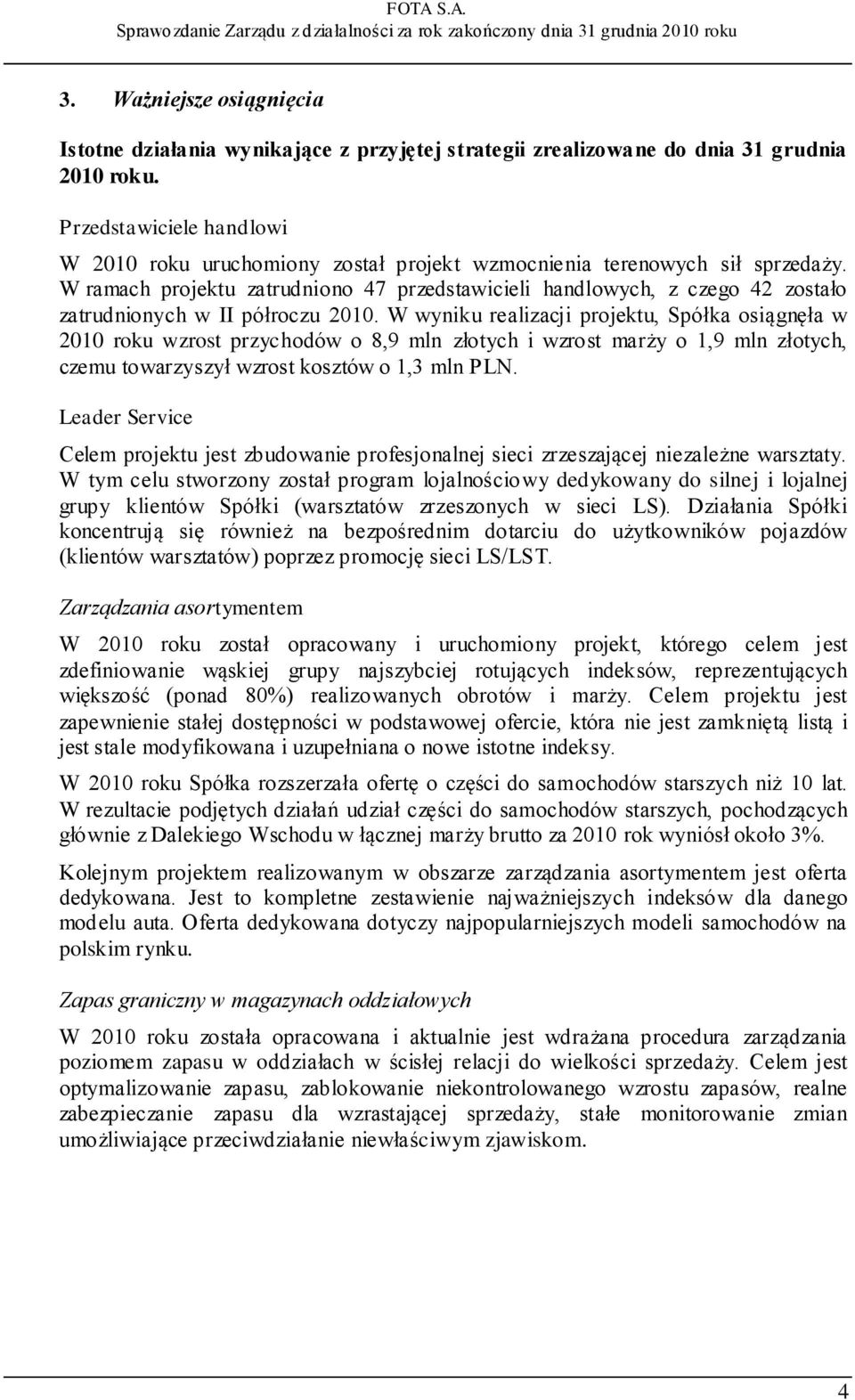 FOTA S.A.
Sprawozdanie Zarządu z działalności za rok zakończony dnia 31 grudnia 2010 roku

3. Ważniejsze osiągnięcia

Istotne działania wynikające z przyjętej strategii zrealizowane do dnia 31 grudnia 2010 roku.

Przedstawiciele handlowi

W 2010 roku uruchomiony został projekt wzmocnienia terenowych sił sprzedaży. W ramach projektu zatrudniono 47 przedstawicieli handlowych, z czego 42 zostało zatrudnionych w II półroczu 2010. W wyniku realizacji projektu, Spółka osiągnęła w 2010 roku wzrost przychodów o 8,9 mln złotych i wzrost marży o 1,9 mln złotych, czemu towarzyszył wzrost kosztów o 1,3 mln PLN.

Leader Service

Celem projektu jest zbudowanie profesjonalnej sieci zrzeszającej niezależne warsztaty. W tym celu stworzony został program lojalnościowy dedykowany do silnej i lojalnej grupy klientów Spółki (warsztatów zrzeszonych w sieci LS). Działania Spółki koncentrują się również na bezpośrednim dotarciu do użytkowników pojazdów (klientów warsztatów) poprzez promocję sieci LS/LST.

Zarządzania asortymentem

W 2010 roku został opracowany i uruchomiony projekt, którego celem jest zdefiniowanie wąskiej grupy najszybciej rotujących indeksów, reprezentujących większość (ponad 80%) realizowanych obrotów i marży. Celem projektu jest zapewnienie stałej dostępności w podstawowej ofercie, która nie jest zamkniętą listą i jest stale modyfikowana i uzupełniana o nowe istotne indeksy.

W 2010 roku Spółka rozszerzała ofertę o części do samochodów starszych niż 10 lat. W rezultacie podjętych działań udział części do samochodów starszych, pochodzących głównie z Dalekiego Wschodu w łącznej marży brutto za 2010 rok wyniósł około 3%.

Kolejnym projektem realizowanym w obszarze zarządzania asortymentem jest oferta dedykowana. Jest to kompletne zestawienie najważniejszych indeksów dla danego modelu auta. Oferta dedykowana dotyczy najpopularniejszych modeli samochodów na polskim rynku.

Zapas graniczny w magazynach oddziałowych

W 2010 roku została opracowana i aktualnie jest wdrażana procedura zarządzania poziomem zapasu w oddziałach w ścisłej relacji do wielkości sprzedaży. Celem jest optymalizowanie zapasu, zablokowanie niekontrolowanego wzrostu zapasów, realne zabezpieczanie zapasu dla wzrastającej sprzedaży, stałe monitorowanie zmian umożliwiające przeciwdziałanie niewłaściwym zjawiskom.

4